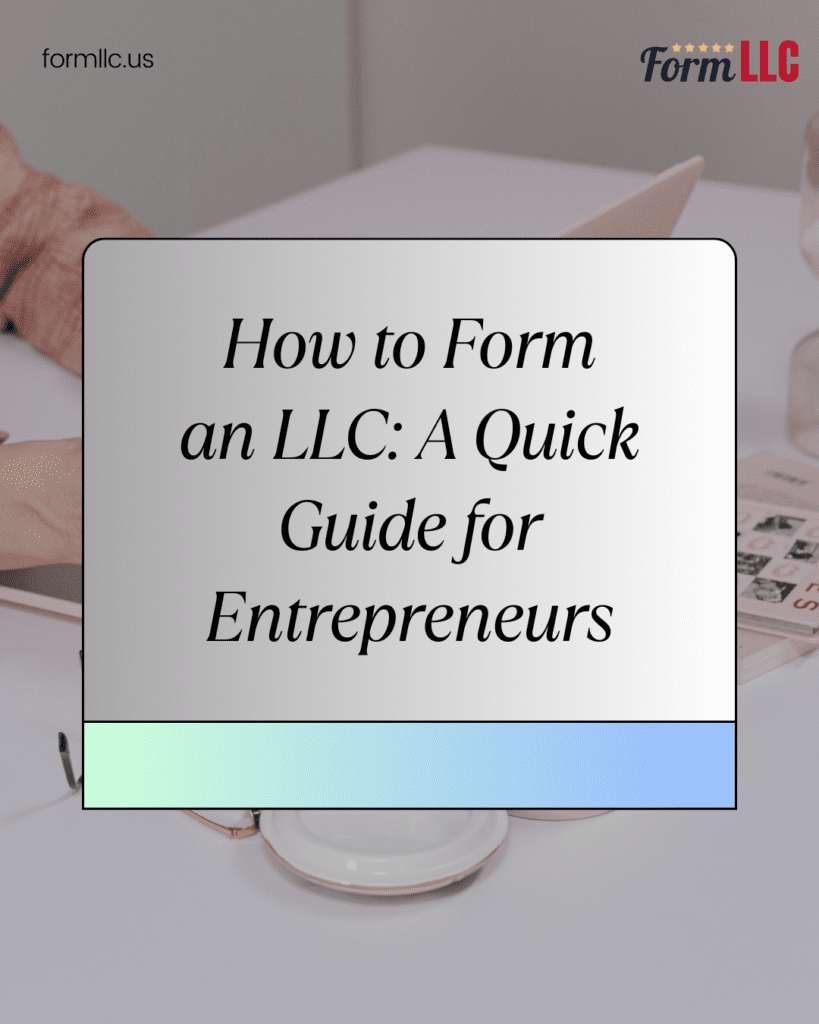 formllc.us

Form LLC

How to Form an LLC: A Quick Guide for Entrepreneurs